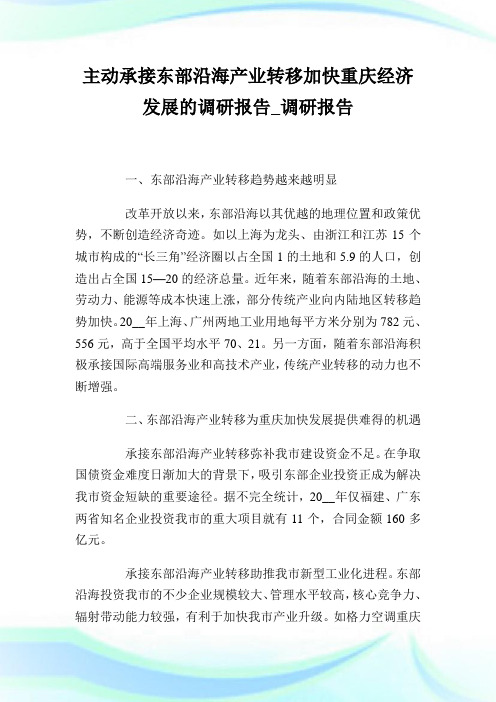 主动承接东部沿海产业转移加快重庆经济发展的调研报告_调研报告

一、东部沿海产业转移趋势越来越明显

改革开放以来，东部沿海以其优越的地理位置和政策优势，不断创造经济奇迹。如以上海为龙头、由浙江和江苏 15 个城市构成的“长三角”经济圈以占全国 1 的土地和 5.9 的人口，创造出占全国 15—20 的经济总量。近年来，随着东部沿海的土地、劳动力、能源等成本快速上涨，部分传统产业向内陆地区转移趋势加快。20__年上海、广州两地工业用地每平方米分别为 782 元、556 元，高于全国平均水平 70、21。另一方面，随着东部沿海积极承接国际高端服务业和高技术产业，传统产业转移的动力也不断增强。

二、东部沿海产业转移为重庆加快发展提供难得的机遇

承接东部沿海产业转移弥补我市建设资金不足。在争取国债资金难度日渐加大的背景下，吸引东部企业投资正成为解决我市资金短缺的重要途径。据不完全统计，20__年仅福建、广东两省知名企业投资我市的重大项目就有 11 个，合同金额 160 多亿元。

承接东部沿海产业转移助推我市新型工业化进程。东部沿海投资我市的不少企业规模较大、管理水平较高，核心竞争力、辐射带动能力较强，有利于加快我市产业升级。如格力空调重庆